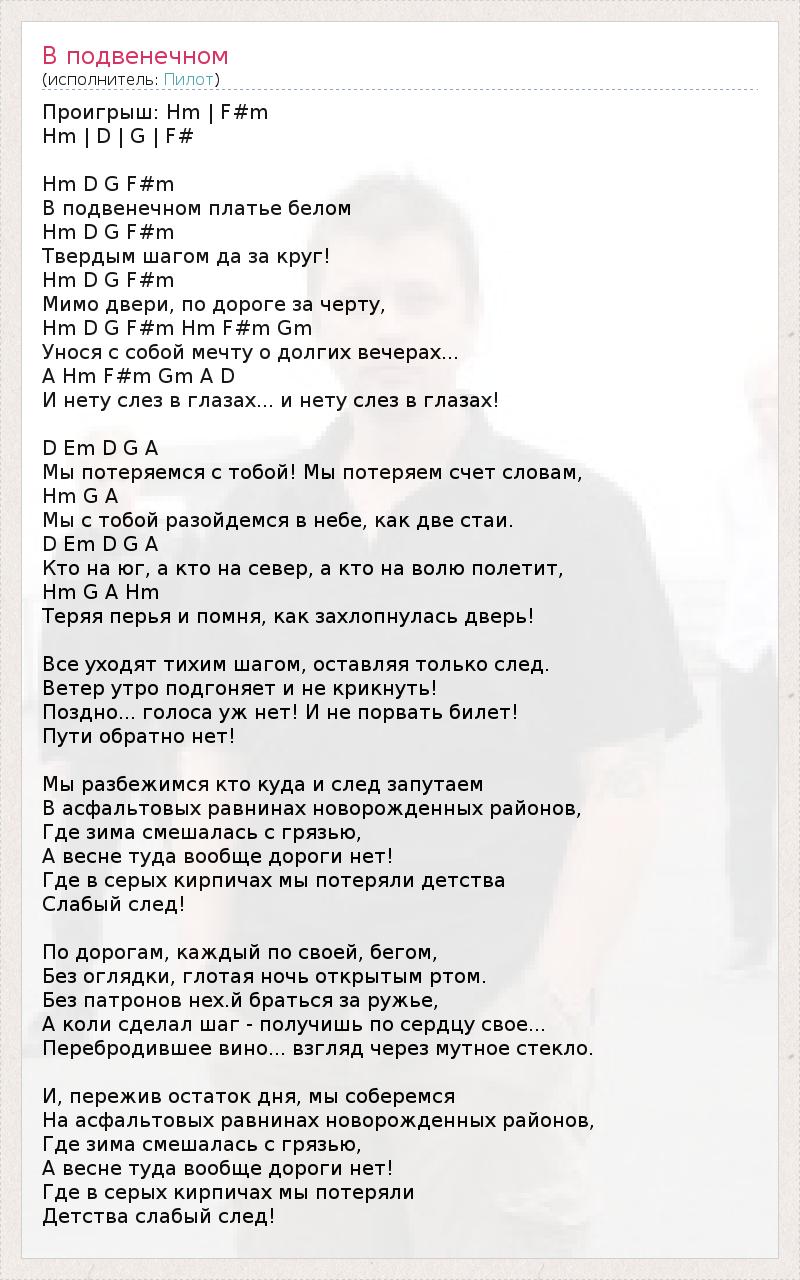 В подвенечном
(исполнитель: Пилот)

Проигрыш: Hm | F#m
Hm | D | G | F#

Hm D G F#m
В подвенечном платье белом
Hm D G F#m
Твердым шагом да за круг!
Hm D G F#m
Мимо двери, по дороге за черту,
Hm D G F#m Hm F#m Gm
Унося с собой мечту о долгих вечерах...
A Hm F#m Gm A D
И нету слез в глазах... и нету слез в глазах!

D Em D G A
Мы потеряемся с тобой! Мы потеряем счет словам,
Hm G A
Мы с тобой разойдемся в небе, как две стаи.
D Em D G A
Кто на юг, а кто на север, а кто на волю полетит,
Hm G A Hm
Теряя перья и помня, как захлопнулась дверь!

Все уходят тихим шагом, оставляя только след.
Ветер утро подгоняет и не крикнуть!
Поздно... голоса уж нет! И не порвать билет!
Пути обратно нет!

Мы разбежимся кто куда и след запутаем
В асфальтовых равнинах новорожденных районов,
Где зима смешалась с грязью,
А весне туда вообще дороги нет!
Где в серых кирпичах мы потеряли детства
Слабый след!

По дорогам, каждый по своей, бегом,
Без оглядки, глотая ночь открытым ртом.
Без патронов нех.й браться за ружье,
А коли сделал шаг - получишь по сердцу свое...
Перебродившее вино... взгляд через мутное стекло.

И, пережив остаток дня, мы соберемся
На асфальтовых равнинах новорожденных районов,
Где зима смешалась с грязью,
А весне туда вообще дороги нет!
Где в серых кирпичах мы потеряли
Детства слабый след!